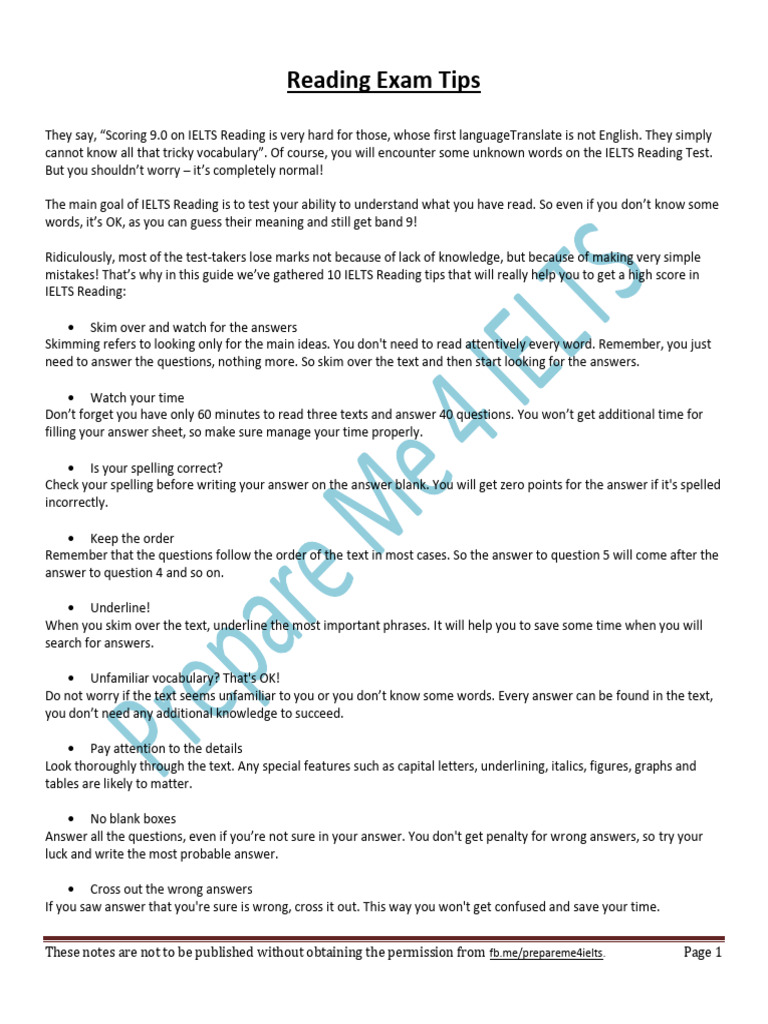 Reading Exam Tips

They say, “Scoring 9.0 on IELTS Reading is very hard for those, whose first languageTranslate is not English. They simply cannot know all that tricky vocabulary”. Of course, you will encounter some unknown words on the IELTS Reading Test. But you shouldn’t worry – it’s completely normal!

The main goal of IELTS Reading is to test your ability to understand what you have read. So even if you don’t know some words, it’s OK, as you can guess their meaning and still get band 9!

Ridiculously, most of the test-takers lose marks not because of lack of knowledge, but because of making very simple mistakes! That’s why in this guide we’ve gathered 10 IELTS Reading tips that will really help you to get a high score in IELTS Reading:

• Skim over and watch for the answers
Skimming refers to looking only for the main ideas. You don't need to read attentively every word. Remember, you just need to answer the questions, nothing more. So skim over the text and then start looking for the answers.

• Watch your time
Don’t forget you have only 60 minutes to read three texts and answer 40 questions. You won’t get additional time for filling your answer sheet, so make sure manage your time properly.

• Is your spelling correct?
Check your spelling before writing your answer on the answer blank. You will get zero points for the answer if it's spelled incorrectly.

• Keep the order
Remember that the questions follow the order of the text in most cases. So the answer to question 5 will come after the answer to question 4 and so on.

• Underline!
When you skim over the text, underline the most important phrases. It will help you to save some time when you will search for answers.

• Unfamiliar vocabulary? That's OK!
Do not worry if the text seems unfamiliar to you or you don’t know some words. Every answer can be found in the text, you don’t need any additional knowledge to succeed.

• Pay attention to the details
Look thoroughly through the text. Any special features such as capital letters, underlining, italics, figures, graphs and tables are likely to matter.

• No blank boxes
Answer all the questions, even if you’re not sure in your answer. You don't get penalty for wrong answers, so try your luck and write the most probable answer.

• Cross out the wrong answers
If you saw answer that you're sure is wrong, cross it out. This way you won't get confused and save your time.

Prepare Me 4 IELTS

These notes are not to be published without obtaining the permission from fb.me/prepareme4ielts. Page 1